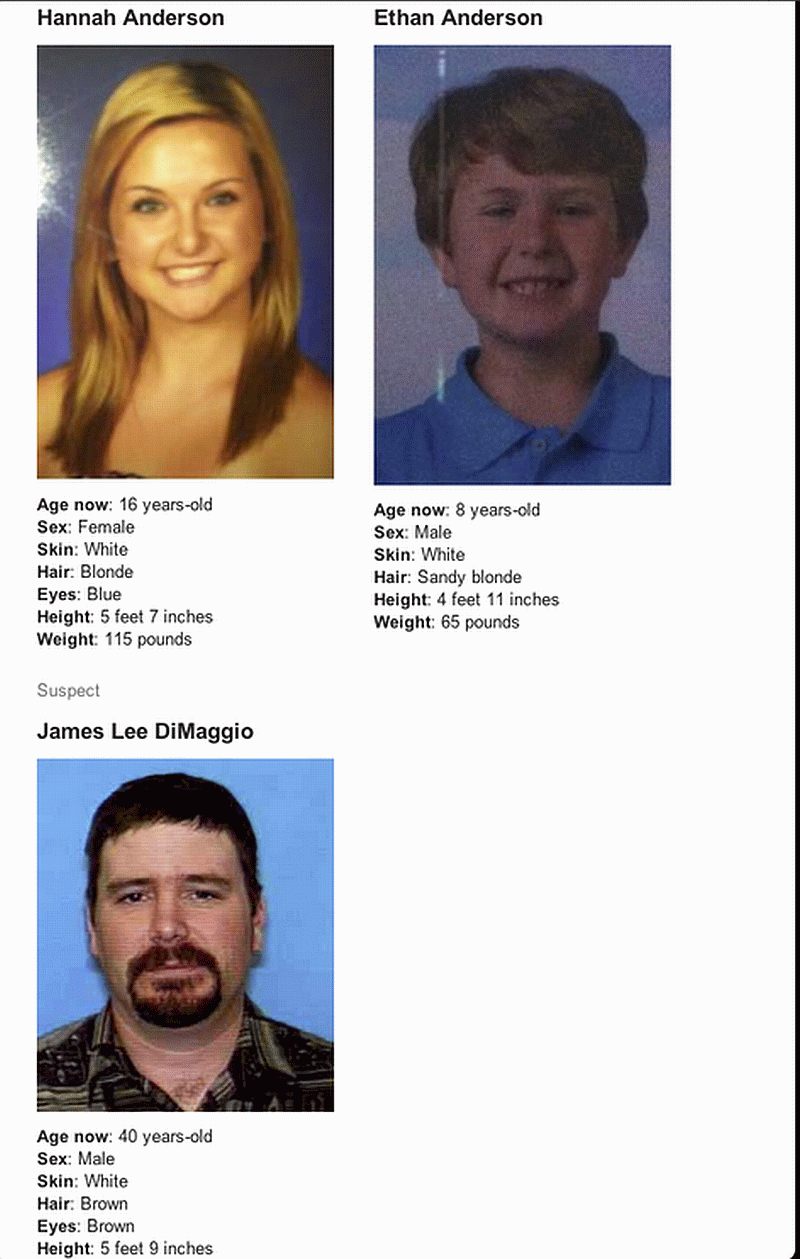 Hannah Anderson

Age now: 16 years-old
Sex: Female
Skin: White
Hair: Blonde
Eyes: Blue
Height: 5 feet 7 inches
Weight: 115 pounds

Ethan Anderson

Age now: 8 years-old
Sex: Male
Skin: White
Hair: Sandy blonde
Height: 4 feet 11 inches
Weight: 65 pounds

Suspect

James Lee DiMaggio

Age now: 40 years-old
Sex: Male
Skin: White
Hair: Brown
Eyes: Brown
Height: 5 feet 9 inches